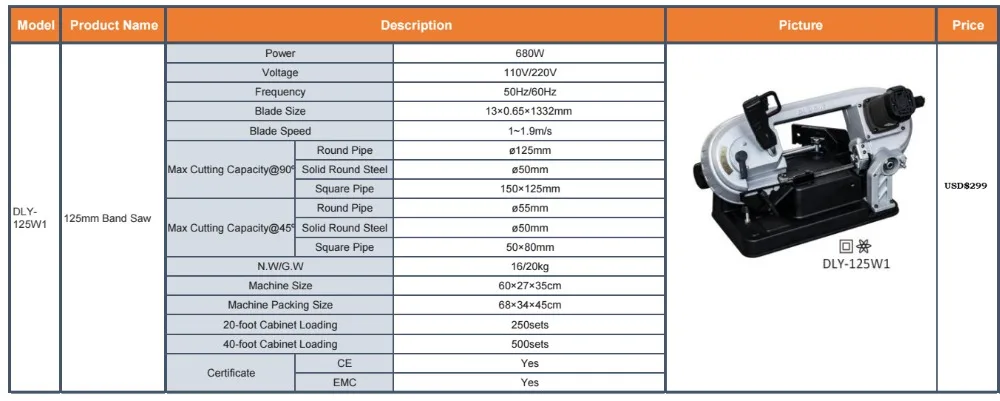 | Model | Product Name | Description | | | Picture | Price |
|---|---|---|---|---|---|---|
| DLY-125W1 | 125mm Band Saw | Power | | 680W | DLY-125W1 | USD$299 |
| | | Voltage | | 110V/220V | | |
| | | Frequency | | 50Hz/60Hz | | |
| | | Blade Size | | 13×0.65×1332mm | | |
| | | Blade Speed | | 1~1.9m/s | | |
| | | Max Cutting Capacity@90° | Round Pipe | ø125mm | | |
| | | | Solid Round Steel | ø50mm | | |
| | | | Square Pipe | 150×125mm | | |
| | | Max Cutting Capacity@45° | Round Pipe | ø55mm | | |
| | | | Solid Round Steel | ø50mm | | |
| | | | Square Pipe | 50×80mm | | |
| | | N.W/G.W | | 16/20kg | | |
| | | Machine Size | | 60×27×35cm | | |
| | | Machine Packing Size | | 68×34×45cm | | |
| | | 20-foot Cabinet Loading | | 250sets | | |
| | | 40-foot Cabinet Loading | | 500sets | | |
| | | Certificate | CE | Yes | | |
| | | | EMC | Yes | | |